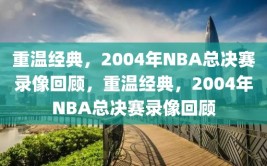 重温经典，2004年NBA总决赛录像回顾，重温经典，2004年NBA总决赛录像回顾